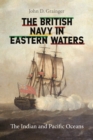 John D. Grainger

THE BRITISH NAVY IN EASTERN WATERS

The Indian and Pacific Oceans